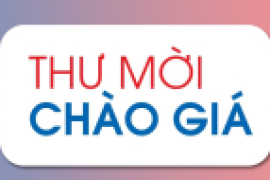 THƯ MỜI
CHÀO GIÁ